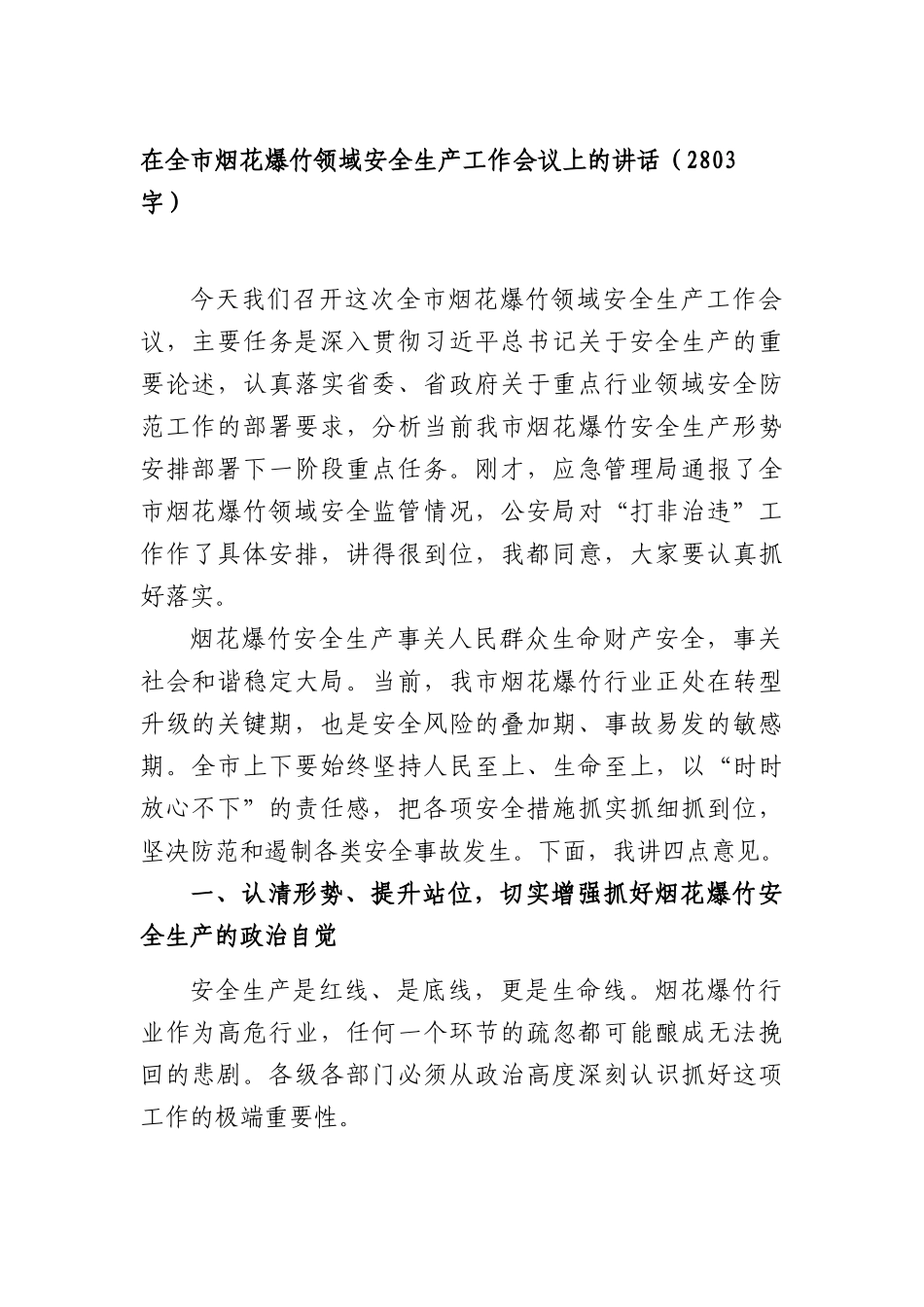 在全市烟花爆竹领域安全生产工作会议上的讲话（2803字）

今天我们召开这次全市烟花爆竹领域安全生产工作会议，主要任务是深入贯彻习近平总书记关于安全生产的重要论述，认真落实省委、省政府关于重点行业领域安全防范工作的部署要求，分析当前我市烟花爆竹安全生产形势安排部署下一阶段重点任务。刚才，应急管理局通报了全市烟花爆竹领域安全监管情况，公安局对“打非治违”工作作了具体安排，讲得很到位，我都同意，大家要认真抓好落实。

烟花爆竹安全生产事关人民群众生命财产安全，事关社会和谐稳定大局。当前，我市烟花爆竹行业正处在转型升级的关键期，也是安全风险的叠加期、事故易发的敏感期。全市上下要始终坚持人民至上、生命至上，以“时时放心不下”的责任感，把各项安全措施抓实抓细抓到位，坚决防范和遏制各类安全事故发生。下面，我讲四点意见。

一、认清形势、提升站位，切实增强抓好烟花爆竹安全生产的政治自觉

安全生产是红线、是底线，更是生命线。烟花爆竹行业作为高危行业，任何一个环节的疏忽都可能酿成无法挽回的悲剧。各级各部门必须从政治高度深刻认识抓好这项工作的极端重要性。